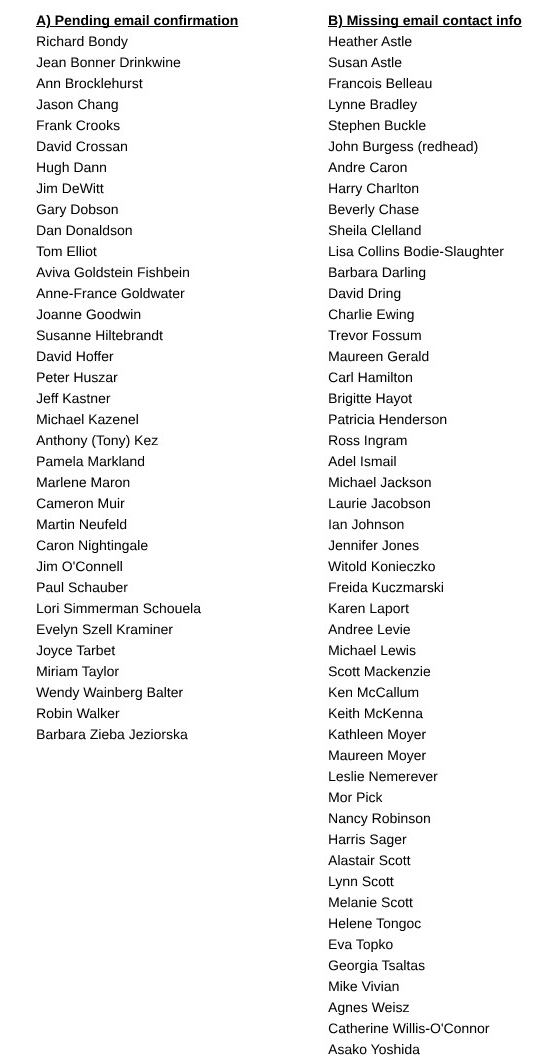 A) Pending email confirmation
Richard Bondy
Jean Bonner Drinkwine
Ann Brocklehurst
Jason Chang
Frank Crooks
David Crossan
Hugh Dann
Jim DeWitt
Gary Dobson
Dan Donaldson
Tom Elliot
Aviva Goldstein Fishbein
Anne-France Goldwater
Joanne Goodwin
Susanne Hiltebrandt
David Hoffer
Peter Huszar
Jeff Kastner
Michael Kazenel
Anthony (Tony) Kez
Pamela Markland
Marlene Maron
Cameron Muir
Martin Neufeld
Caron Nightingale
Jim O'Connell
Paul Schauber
Lori Simmerman Schouela
Evelyn Szell Kraminer
Joyce Tarbet
Miriam Taylor
Wendy Wainberg Balter
Robin Walker
Barbara Zieba Jeziorska

B) Missing email contact info
Heather Astle
Susan Astle
Francois Belleau
Lynne Bradley
Stephen Buckle
John Burgess (redhead)
Andre Caron
Harry Charlton
Beverly Chase
Sheila Clelland
Lisa Collins Bodie-Slaughter
Barbara Darling
David Dring
Charlie Ewing
Trevor Fossum
Maureen Gerald
Carl Hamilton
Brigitte Hayot
Patricia Henderson
Ross Ingram
Adel Ismail
Michael Jackson
Laurie Jacobson
Ian Johnson
Jennifer Jones
Witold Konieczko
Freida Kuczmarski
Karen Laport
Andree Levie
Michael Lewis
Scott Mackenzie
Ken McCallum
Keith McKenna
Kathleen Moyer
Maureen Moyer
Leslie Nemerever
Mor Pick
Nancy Robinson
Harris Sager
Alastair Scott
Lynn Scott
Melanie Scott
Helene Tongoc
Eva Topko
Georgia Tsaltas
Mike Vivian
Agnes Weisz
Catherine Willis-O'Connor
Asako Yoshida